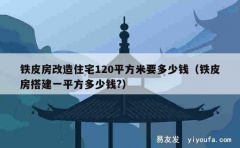 铁皮房改造住宅120平方米要多少钱（铁皮房搭建一平方多少钱?）

易友发 yiyoufa.com